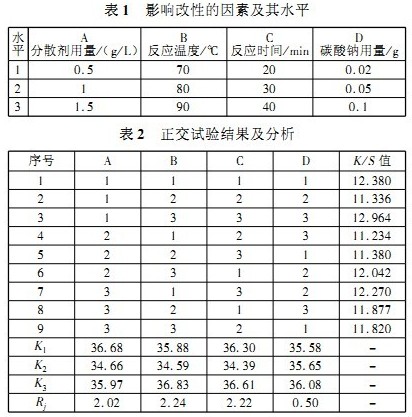 表 1　影响改性的因素及其水平

| 水平 | A 分散剂用量/(g/L) | B 反应温度/℃ | C 反应时间/min | D 碳酸钠用量/g |
|---|---|---|---|---|
| 1 | 0.5 | 70 | 20 | 0.02 |
| 2 | 1 | 80 | 30 | 0.05 |
| 3 | 1.5 | 90 | 40 | 0.1 |

表 2　正交试验结果及分析

| 序号 | A | B | C | D | $K/S$ 值 |
|---|---|---|---|---|---|
| 1 | 1 | 1 | 1 | 1 | 12.380 |
| 2 | 1 | 2 | 2 | 2 | 11.336 |
| 3 | 1 | 3 | 3 | 3 | 12.964 |
| 4 | 2 | 1 | 2 | 3 | 11.234 |
| 5 | 2 | 2 | 3 | 1 | 11.380 |
| 6 | 2 | 3 | 1 | 2 | 12.042 |
| 7 | 3 | 1 | 3 | 2 | 12.270 |
| 8 | 3 | 2 | 1 | 3 | 11.877 |
| 9 | 3 | 3 | 2 | 1 | 11.820 |
| $K_1$ | 36.68 | 35.88 | 36.30 | 35.58 | – |
| $K_2$ | 34.66 | 34.59 | 34.39 | 35.65 | – |
| $K_3$ | 35.97 | 36.83 | 36.61 | 36.08 | – |
| $R_j$ | 2.02 | 2.24 | 2.22 | 0.50 | – |